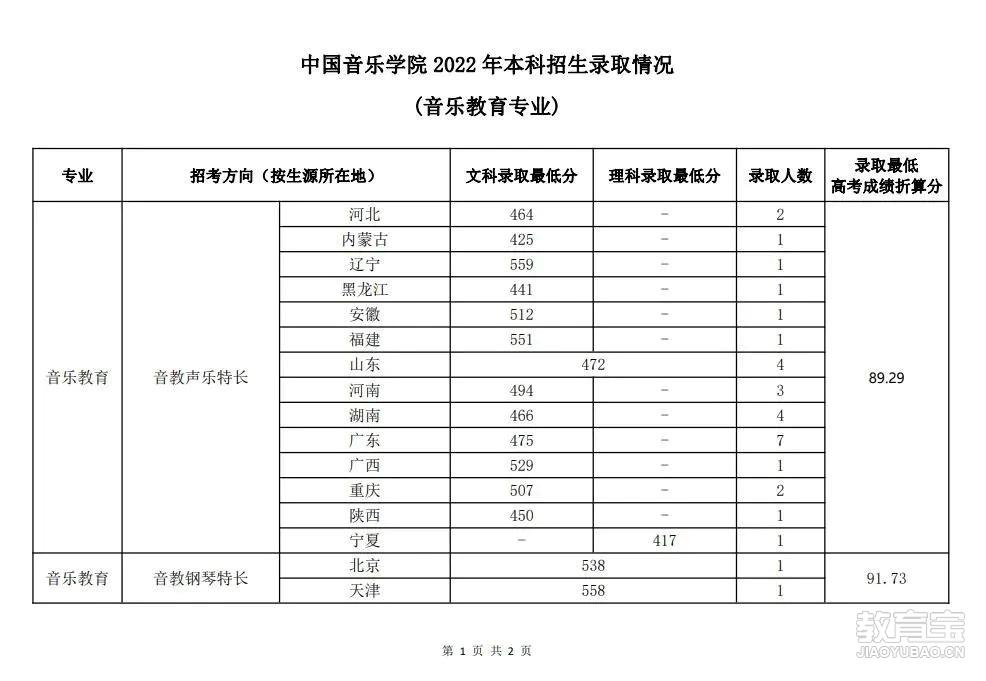 中国音乐学院 2022 年本科招生录取情况

（音乐教育专业）

| 专业 | 招考方向（按生源所在地） | | 文科录取最低分 | 理科录取最低分 | 录取人数 | 录取最低高考成绩折算分 |
|---|---|---|---|---|---|---|
| 音乐教育 | 音教声乐特长 | 河北 | 464 | - | 2 | 89.29 |
| | | 内蒙古 | 425 | - | 1 | |
| | | 辽宁 | 559 | - | 1 | |
| | | 黑龙江 | 441 | - | 1 | |
| | | 安徽 | 512 | - | 1 | |
| | | 福建 | 551 | - | 1 | |
| | | 山东 | 472 | | 4 | |
| | | 河南 | 494 | - | 3 | |
| | | 湖南 | 466 | - | 4 | |
| | | 广东 | 475 | - | 7 | |
| | | 广西 | 529 | - | 1 | |
| | | 重庆 | 507 | - | 2 | |
| | | 陕西 | 450 | - | 1 | |
| | | 宁夏 | - | 417 | 1 | |
| 音乐教育 | 音教钢琴特长 | 北京 | 538 | | 1 | 91.73 |
| | | 天津 | 558 | | 1 | |

第 1 页 共 2 页

教育宝
JIAOYUBAO.CN